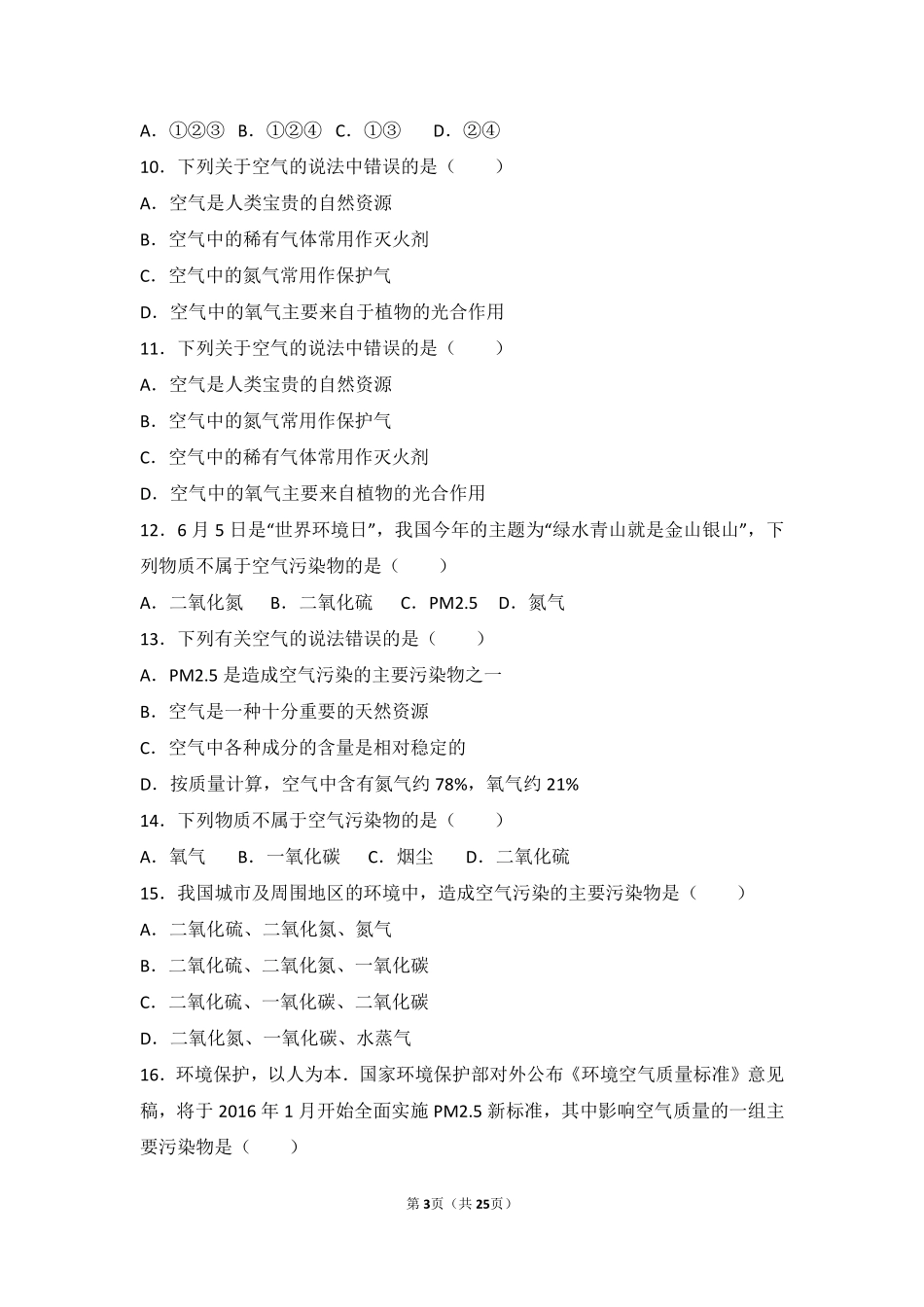 A．①②③  B．①②④  C．①③  D．②④

10．下列关于空气的说法中错误的是（　　）

A．空气是人类宝贵的自然资源

B．空气中的稀有气体常用作灭火剂

C．空气中的氮气常用作保护气

D．空气中的氧气主要来自于植物的光合作用

11．下列关于空气的说法中错误的是（　　）

A．空气是人类宝贵的自然资源

B．空气中的氮气常用作保护气

C．空气中的稀有气体常用作灭火剂

D．空气中的氧气主要来自植物的光合作用

12．6 月 5 日是“世界环境日”，我国今年的主题为“绿水青山就是金山银山”，下列物质不属于空气污染物的是（　　）

A．二氧化氮  B．二氧化硫  C．PM2.5  D．氮气

13．下列有关空气的说法错误的是（　　）

A．PM2.5 是造成空气污染的主要污染物之一

B．空气是一种十分重要的天然资源

C．空气中各种成分的含量是相对稳定的

D．按质量计算，空气中含有氮气约 78%，氧气约 21%

14．下列物质不属于空气污染物的是（　　）

A．氧气  B．一氧化碳  C．烟尘  D．二氧化硫

15．我国城市及周围地区的环境中，造成空气污染的主要污染物是（　　）

A．二氧化硫、二氧化氮、氮气

B．二氧化硫、二氧化氮、一氧化碳

C．二氧化硫、一氧化碳、二氧化碳

D．二氧化氮、一氧化碳、水蒸气

16．环境保护，以人为本．国家环境保护部对外公布《环境空气质量标准》意见稿，将于 2016 年 1 月开始全面实施 PM2.5 新标准，其中影响空气质量的一组主要污染物是（　　）

第 3 页（共 25 页）